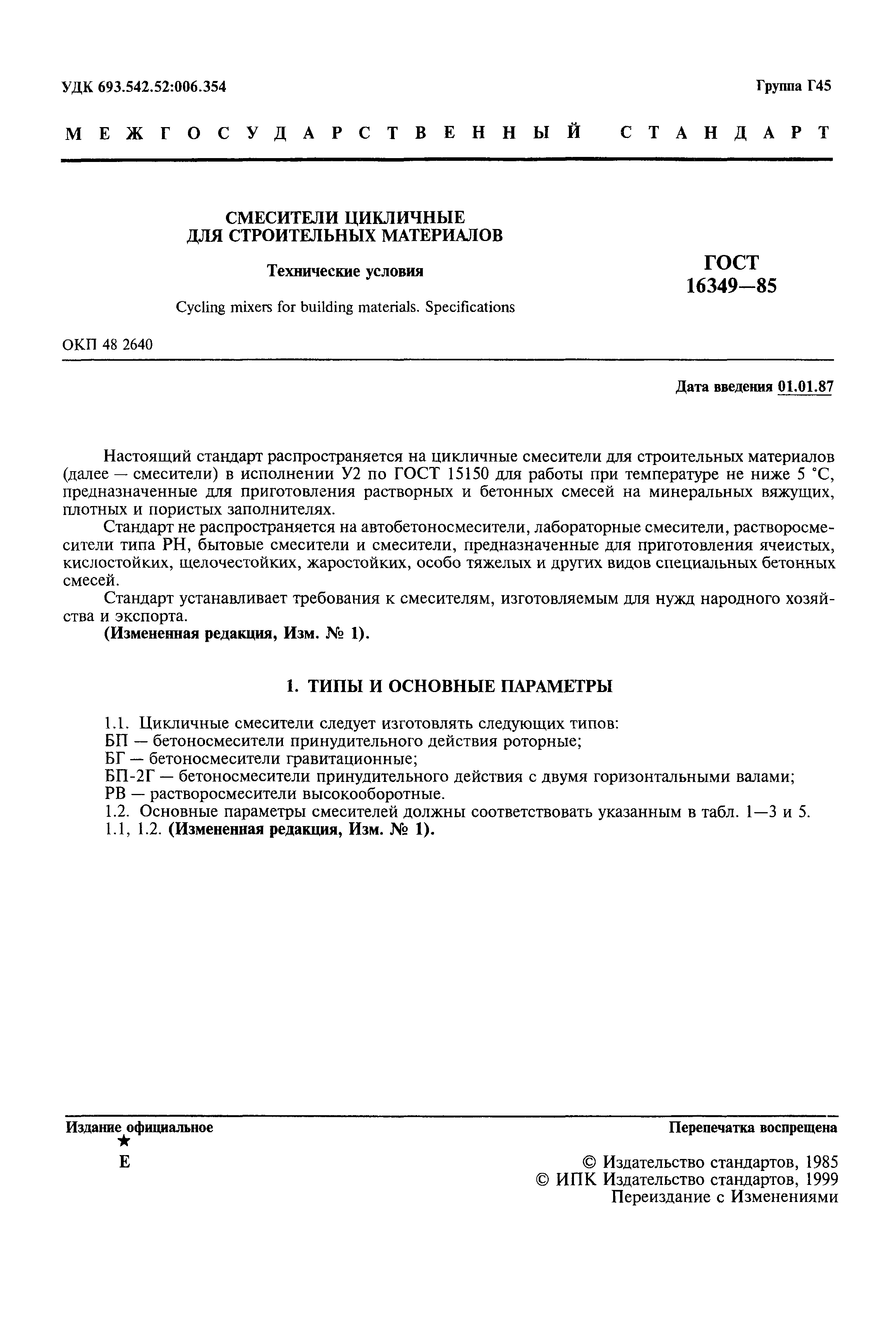 УДК 693.542.52:006.354

Группа Г45

МЕЖГОСУДАРСТВЕННЫЙ СТАНДАРТ

СМЕСИТЕЛИ ЦИКЛИЧНЫЕ ДЛЯ СТРОИТЕЛЬНЫХ МАТЕРИАЛОВ

Технические условия

Cycling mixers for building materials. Specifications

ГОСТ 16349—85

ОКП 48 2640

Дата введения 01.01.87

Настоящий стандарт распространяется на цикличные смесители для строительных материалов (далее — смесители) в исполнении У2 по ГОСТ 15150 для работы при температуре не ниже 5 °С, предназначенные для приготовления растворных и бетонных смесей на минеральных вяжущих, плотных и пористых заполнителях.

Стандарт не распространяется на автобетоносмесители, лабораторные смесители, растворосмесители типа РН, бытовые смесители и смесители, предназначенные для приготовления ячеистых, кислостойких, щелочестойких, жаростойких, особо тяжелых и других видов специальных бетонных смесей.

Стандарт устанавливает требования к смесителям, изготовляемым для нужд народного хозяйства и экспорта.

(Измененная редакция, Изм. № 1).

1. ТИПЫ И ОСНОВНЫЕ ПАРАМЕТРЫ

1.1. Цикличные смесители следует изготовлять следующих типов:
БП — бетоносмесители принудительного действия роторные;
БГ — бетоносмесители гравитационные;
БП-2Г — бетоносмесители принудительного действия с двумя горизонтальными валами;
РВ — растворосмесители высокооборотные.
1.2. Основные параметры смесителей должны соответствовать указанным в табл. 1—3 и 5.
1.1, 1.2. (Измененная редакция, Изм. № 1).

Издание официальное
★
Е

Перепечатка воспрещена

© Издательство стандартов, 1985
© ИПК Издательство стандартов, 1999
Переиздание с Изменениями